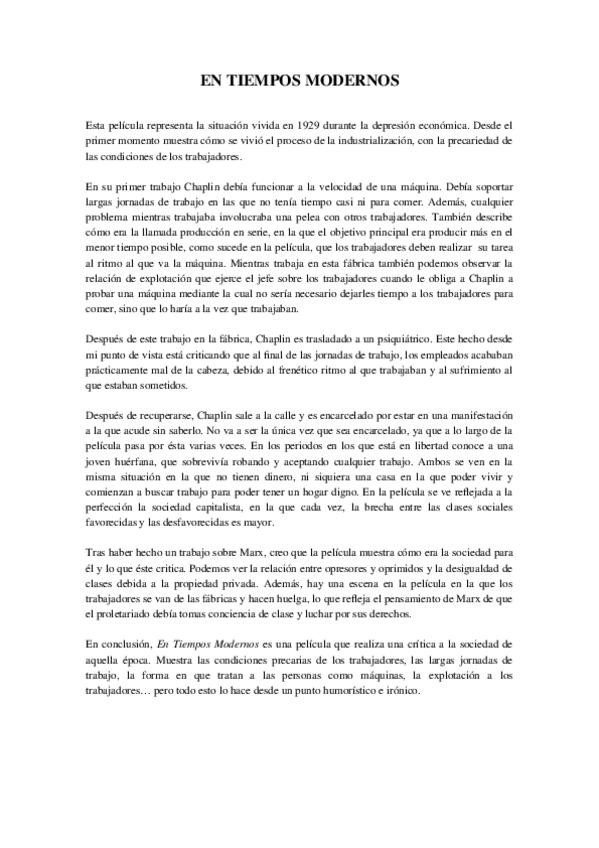 EN TIEMPOS MODERNOS

Esta película representa la situación vivida en 1929 durante la depresión económica. Desde el primer momento muestra cómo se vivió el proceso de la industrialización, con la precariedad de las condiciones de los trabajadores.

En su primer trabajo Chaplin debía funcionar a la velocidad de una máquina. Debía soportar largas jornadas de trabajo en las que no tenía tiempo casi ni para comer. Además, cualquier problema mientras trabajaba involucraba una pelea con otros trabajadores. También describe cómo era la llamada producción en serie, en la que el objetivo principal era producir más en el menor tiempo posible, como sucede en la película, que los trabajadores deben realizar su tarea al ritmo al que va la máquina. Mientras trabaja en esta fábrica también podemos observar la relación de explotación que ejerce el jefe sobre los trabajadores cuando le obliga a Chaplin a probar una máquina mediante la cual no sería necesario dejarles tiempo a los trabajadores para comer, sino que lo haría a la vez que trabajaban.

Después de este trabajo en la fábrica, Chaplin es trasladado a un psiquiátrico. Este hecho desde mi punto de vista está criticando que al final de las jornadas de trabajo, los empleados acababan prácticamente mal de la cabeza, debido al frenético ritmo al que trabajaban y al sufrimiento al que estaban sometidos.

Después de recuperarse, Chaplin sale a la calle y es encarcelado por estar en una manifestación a la que acude sin saberlo. No va a ser la única vez que sea encarcelado, ya que a lo largo de la película pasa por ésta varias veces. En los periodos en los que está en libertad conoce a una joven huérfana, que sobrevivía robando y aceptando cualquier trabajo. Ambos se ven en la misma situación en la que no tienen dinero, ni siquiera una casa en la que poder vivir y comienzan a buscar trabajo para poder tener un hogar digno. En la película se ve reflejada a la perfección la sociedad capitalista, en la que cada vez, la brecha entre las clases sociales favorecidas y las desfavorecidas es mayor.

Tras haber hecho un trabajo sobre Marx, creo que la película muestra cómo era la sociedad para él y lo que éste critica. Podemos ver la relación entre opresores y oprimidos y la desigualdad de clases debida a la propiedad privada. Además, hay una escena en la película en la que los trabajadores se van de las fábricas y hacen huelga, lo que refleja el pensamiento de Marx de que el proletariado debía tomas conciencia de clase y luchar por sus derechos.

En conclusión, En Tiempos Modernos es una película que realiza una crítica a la sociedad de aquella época. Muestra las condiciones precarias de los trabajadores, las largas jornadas de trabajo, la forma en que tratan a las personas como máquinas, la explotación a los trabajadores… pero todo esto lo hace desde un punto humorístico e irónico.